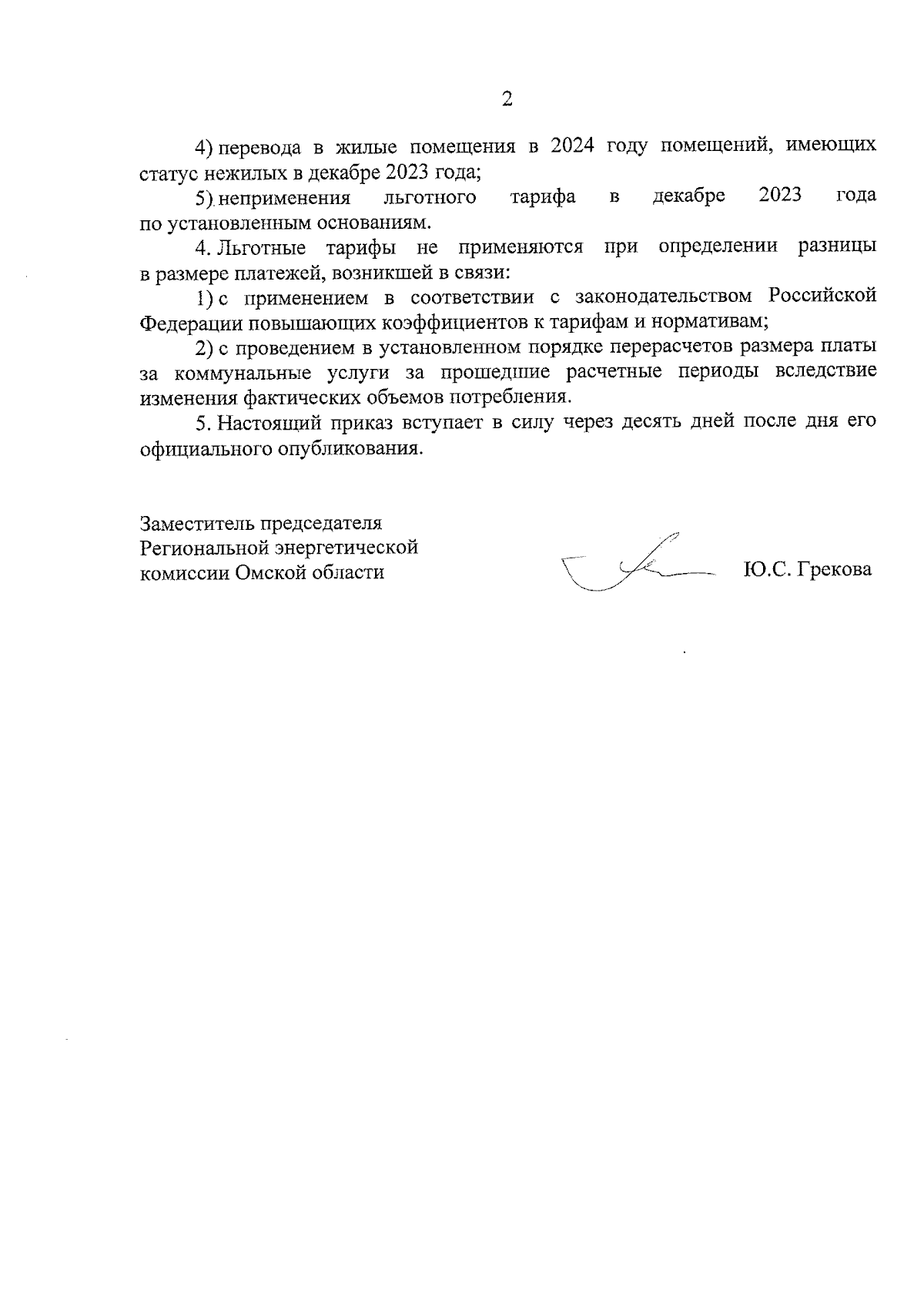 2

4) перевода в жилые помещения в 2024 году помещений, имеющих статус нежилых в декабре 2023 года;

5) неприменения льготного тарифа в декабре 2023 года по установленным основаниям.

4. Льготные тарифы не применяются при определении разницы в размере платежей, возникшей в связи:

1) с применением в соответствии с законодательством Российской Федерации повышающих коэффициентов к тарифам и нормативам;

2) с проведением в установленном порядке перерасчетов размера платы за коммунальные услуги за прошедшие расчетные периоды вследствие изменения фактических объемов потребления.

5. Настоящий приказ вступает в силу через десять дней после дня его официального опубликования.

Заместитель председателя
Региональной энергетической
комиссии Омской области

Ю.С. Грекова